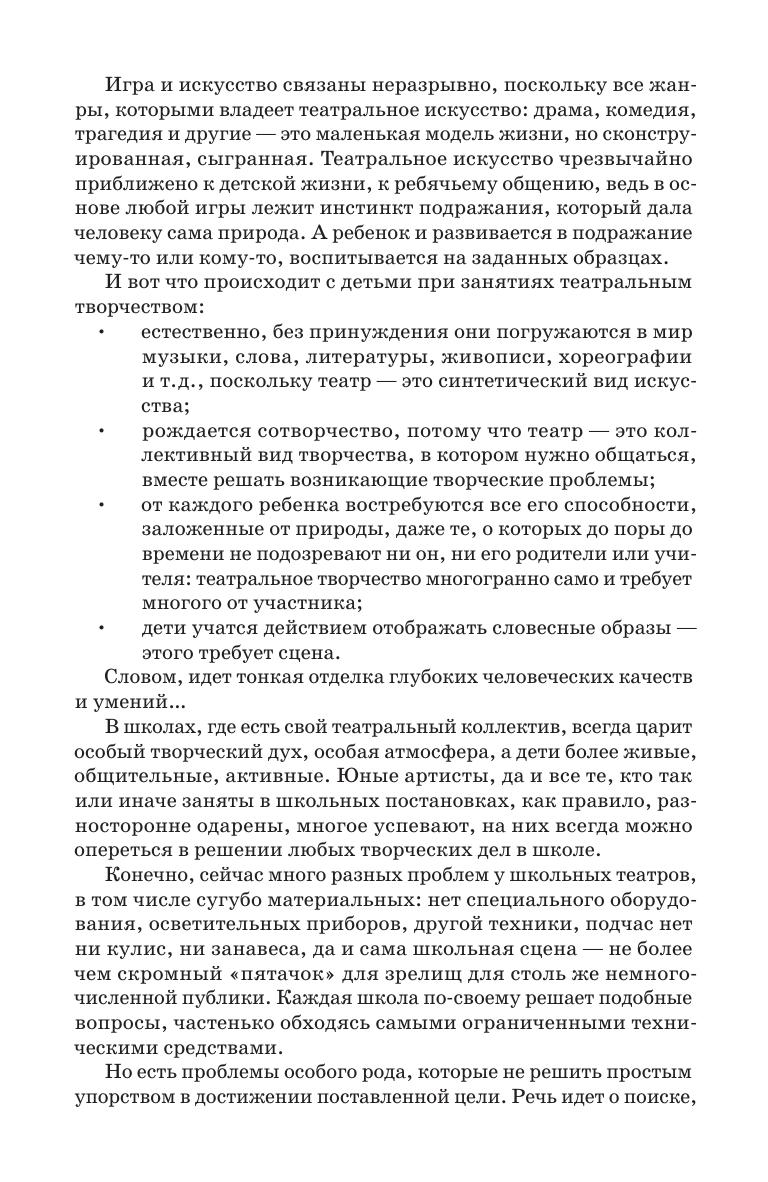 Игра и искусство связаны неразрывно, поскольку все жанры, которыми владеет театральное искусство: драма, комедия, трагедия и другие — это маленькая модель жизни, но сконструированная, сыгранная. Театральное искусство чрезвычайно приближено к детской жизни, к ребячьему общению, ведь в основе любой игры лежит инстинкт подражания, который дала человеку сама природа. А ребенок и развивается в подражание чему-то или кому-то, воспитывается на заданных образцах.

И вот что происходит с детьми при занятиях театральным творчеством:

• естественно, без принуждения они погружаются в мир музыки, слова, литературы, живописи, хореографии и т.д., поскольку театр — это синтетический вид искусства;

• рождается сотворчество, потому что театр — это коллективный вид творчества, в котором нужно общаться, вместе решать возникающие творческие проблемы;

• от каждого ребенка востребуются все его способности, заложенные от природы, даже те, о которых до поры до времени не подозревают ни он, ни его родители или учителя: театральное творчество многогранно само и требует многого от участника;

• дети учатся действием отображать словесные образы — этого требует сцена.

Словом, идет тонкая отделка глубоких человеческих качеств и умений...

В школах, где есть свой театральный коллектив, всегда царит особый творческий дух, особая атмосфера, а дети более живые, общительные, активные. Юные артисты, да и все те, кто так или иначе заняты в школьных постановках, как правило, разносторонне одарены, многое успевают, на них всегда можно опереться в решении любых творческих дел в школе.

Конечно, сейчас много разных проблем у школьных театров, в том числе сугубо материальных: нет специального оборудования, осветительных приборов, другой техники, подчас нет ни кулис, ни занавеса, да и сама школьная сцена — не более чем скромный «пятачок» для зрелищ для столь же немногочисленной публики. Каждая школа по-своему решает подобные вопросы, частенько обходясь самыми ограниченными техническими средствами.

Но есть проблемы особого рода, которые не решить простым упорством в достижении поставленной цели. Речь идет о поиске,